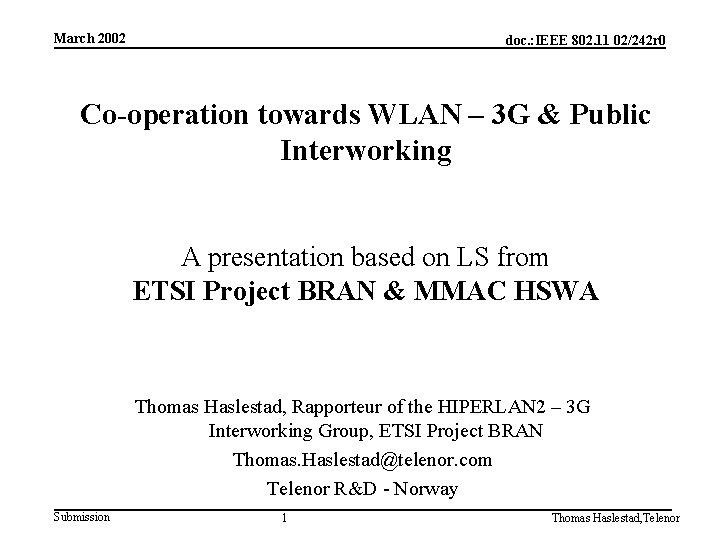 March 2002

doc.:IEEE 802.11 02/242r0

Co-operation towards WLAN – 3G & Public Interworking

A presentation based on LS from
ETSI Project BRAN & MMAC HSWA

Thomas Haslestad, Rapporteur of the HIPERLAN2 – 3G Interworking Group, ETSI Project BRAN

Thomas.Haslestad@telenor.com

Telenor R&D - Norway

Submission

1

Thomas Haslestad,Telenor